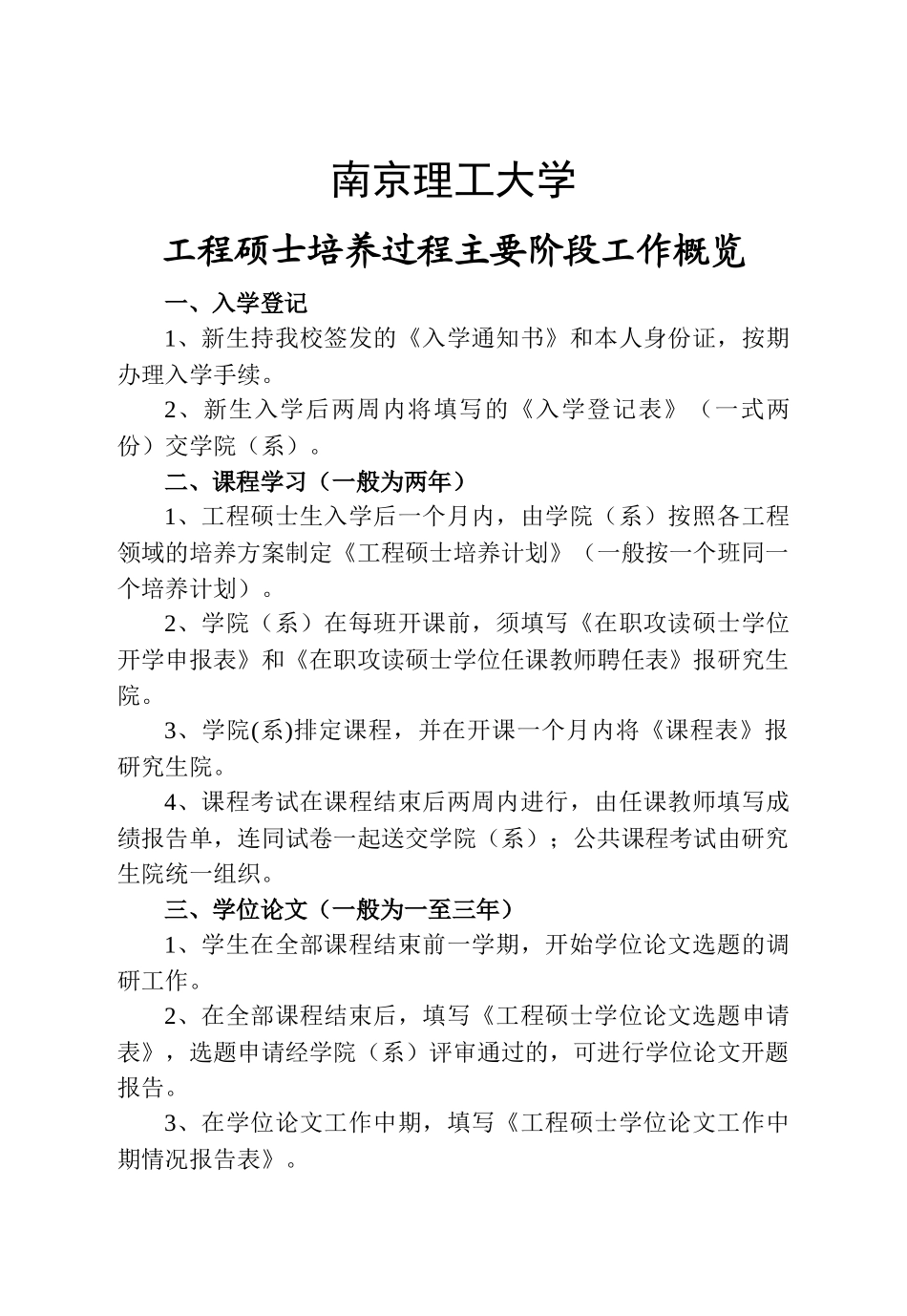 南京理工大学

工程硕士培养过程主要阶段工作概览

一、入学登记

1、新生持我校签发的《入学通知书》和本人身份证，按期办理入学手续。

2、新生入学后两周内将填写的《入学登记表》（一式两份）交学院（系）。

二、课程学习（一般为两年）

1、工程硕士生入学后一个月内，由学院（系）按照各工程领域的培养方案制定《工程硕士培养计划》（一般按一个班同一个培养计划）。

2、学院（系）在每班开课前，须填写《在职攻读硕士学位开学申报表》和《在职攻读硕士学位任课教师聘任表》报研究生院。

3、学院(系)排定课程，并在开课一个月内将《课程表》报研究生院。

4、课程考试在课程结束后两周内进行，由任课教师填写成绩报告单，连同试卷一起送交学院（系）；公共课程考试由研究生院统一组织。

三、学位论文（一般为一至三年）

1、学生在全部课程结束前一学期，开始学位论文选题的调研工作。

2、在全部课程结束后，填写《工程硕士学位论文选题申请表》，选题申请经学院（系）评审通过的，可进行学位论文开题报告。

3、在学位论文工作中期，填写《工程硕士学位论文工作中期情况报告表》。